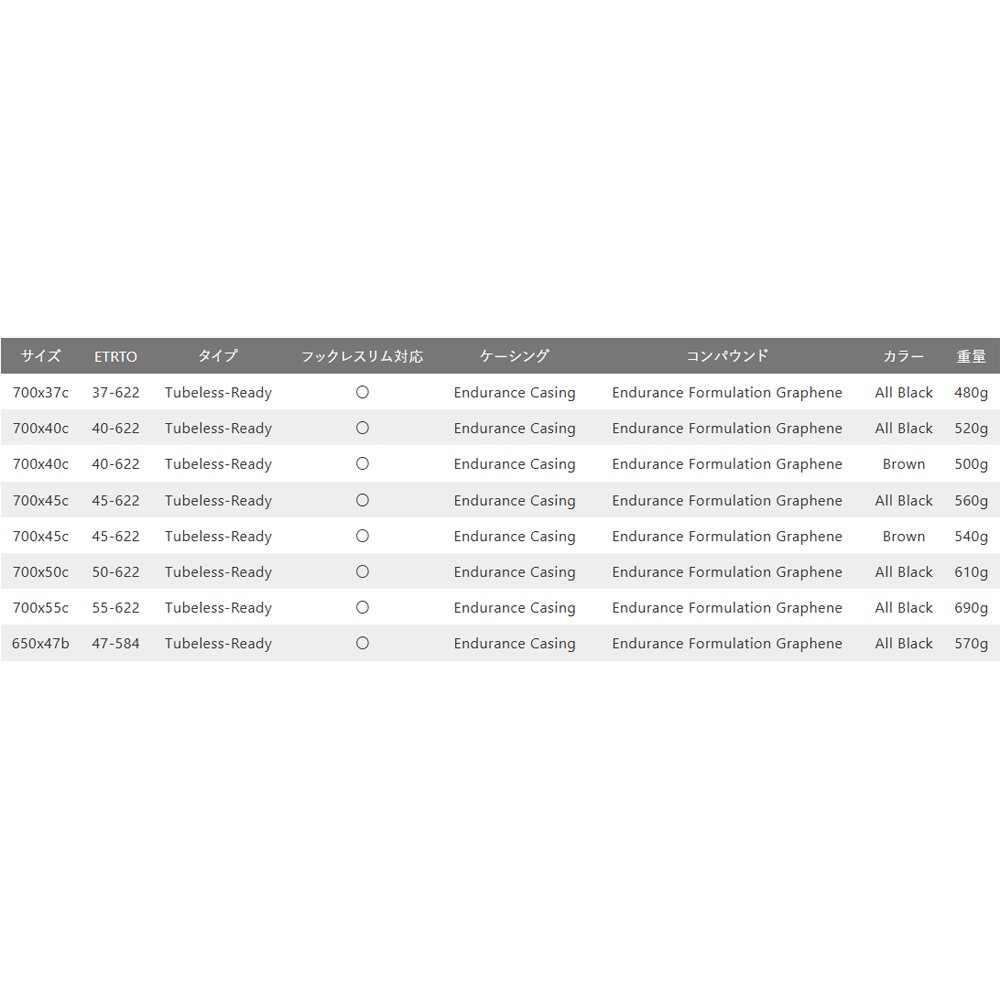 | サイズ | ETRTO | タイプ | フックレスリム対応 | ケーシング | コンパウンド | カラー | 重量 |
|---|---|---|---|---|---|---|---|
| 700x37c | 37-622 | Tubeless-Ready | ○ | Endurance Casing | Endurance Formulation Graphene | All Black | 480g |
| 700x40c | 40-622 | Tubeless-Ready | ○ | Endurance Casing | Endurance Formulation Graphene | All Black | 520g |
| 700x40c | 40-622 | Tubeless-Ready | ○ | Endurance Casing | Endurance Formulation Graphene | Brown | 500g |
| 700x45c | 45-622 | Tubeless-Ready | ○ | Endurance Casing | Endurance Formulation Graphene | All Black | 560g |
| 700x45c | 45-622 | Tubeless-Ready | ○ | Endurance Casing | Endurance Formulation Graphene | Brown | 540g |
| 700x50c | 50-622 | Tubeless-Ready | ○ | Endurance Casing | Endurance Formulation Graphene | All Black | 610g |
| 700x55c | 55-622 | Tubeless-Ready | ○ | Endurance Casing | Endurance Formulation Graphene | All Black | 690g |
| 650x47b | 47-584 | Tubeless-Ready | ○ | Endurance Casing | Endurance Formulation Graphene | All Black | 570g |